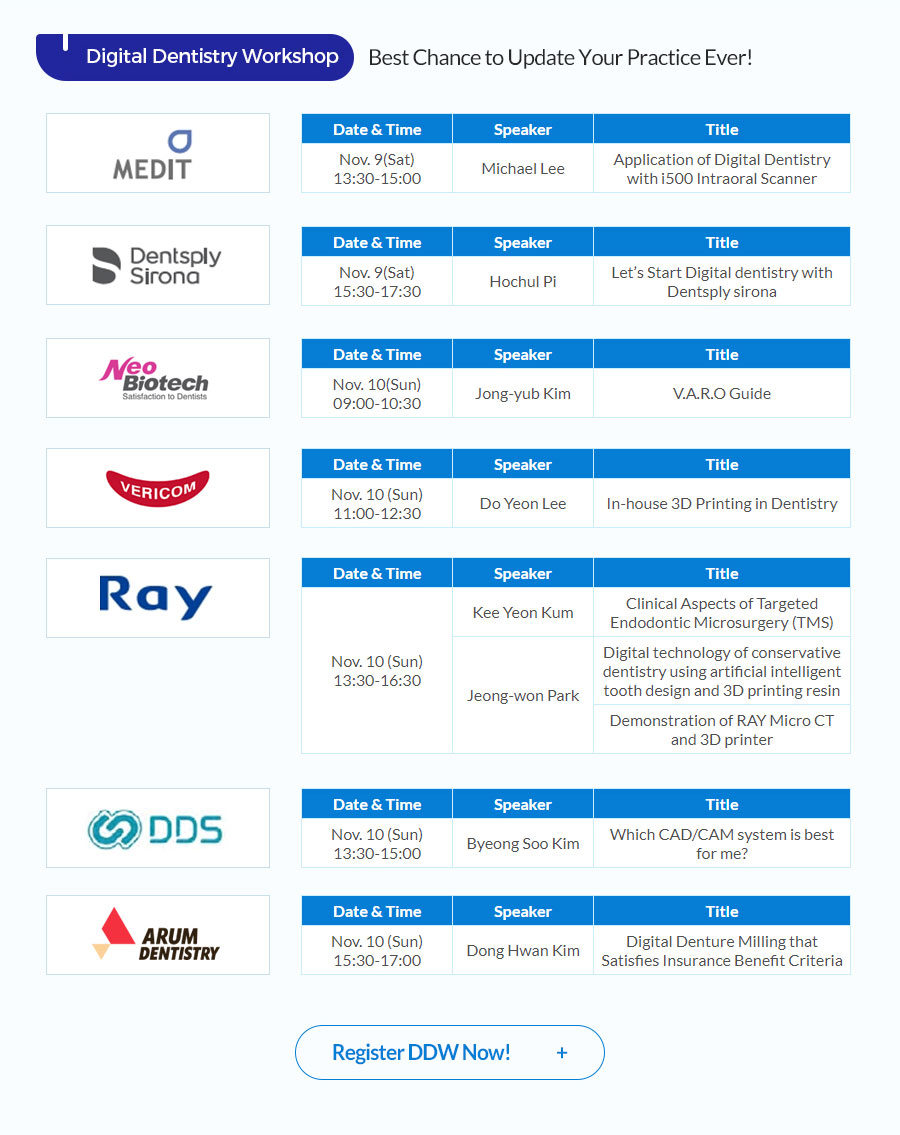 Digital Dentistry Workshop Best Chance to Update Your Practice Ever!

MEDIT

| Date & Time | Speaker | Title |
|---|---|---|
| Nov. 9(Sat) 13:30-15:00 | Michael Lee | Application of Digital Dentistry with i500 Intraoral Scanner |

Dentsply Sirona

| Date & Time | Speaker | Title |
|---|---|---|
| Nov. 9(Sat) 15:30-17:30 | Hochul Pi | Let's Start Digital dentistry with Dentsply sirona |

Neo Biotech Satisfaction to Dentists

| Date & Time | Speaker | Title |
|---|---|---|
| Nov. 10(Sun) 09:00-10:30 | Jong-yub Kim | V.A.R.O Guide |

VERICOM

| Date & Time | Speaker | Title |
|---|---|---|
| Nov. 10 (Sun) 11:00-12:30 | Do Yeon Lee | In-house 3D Printing in Dentistry |

Ray

| Date & Time | Speaker | Title |
|---|---|---|
| Nov. 10 (Sun) 13:30-16:30 | Kee Yeon Kum | Clinical Aspects of Targeted Endodontic Microsurgery (TMS) |
| | Jeong-won Park | Digital technology of conservative dentistry using artificial intelligent tooth design and 3D printing resin |
| | | Demonstration of RAY Micro CT and 3D printer |

DDS

| Date & Time | Speaker | Title |
|---|---|---|
| Nov. 10 (Sun) 13:30-15:00 | Byeong Soo Kim | Which CAD/CAM system is best for me? |

ARUM DENTISTRY

| Date & Time | Speaker | Title |
|---|---|---|
| Nov. 10 (Sun) 15:30-17:00 | Dong Hwan Kim | Digital Denture Milling that Satisfies Insurance Benefit Criteria |

Register DDW Now! +